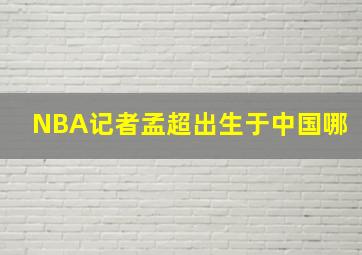 NBA记者孟超出生于中国哪